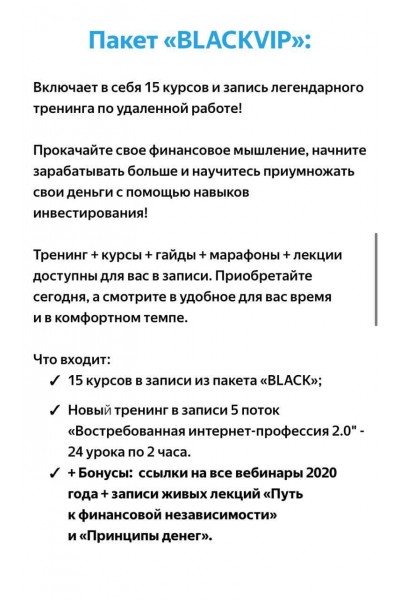 Пакет «BLACKVIP»:

Включает в себя 15 курсов и запись легендарного тренинга по удаленной работе!

Прокачайте свое финансовое мышление, начните зарабатывать больше и научитесь приумножать свои деньги с помощью навыков инвестирования!

Тренинг + курсы + гайды + марафоны + лекции доступны для вас в записи. Приобретайте сегодня, а смотрите в удобное для вас время и в комфортном темпе.

Что входит:
✓ 15 курсов в записи из пакета «BLACK»;
✓ Новый тренинг в записи 5 поток «Востребованная интернет-профессия 2.0" - 24 урока по 2 часа.
✓ + Бонусы: ссылки на все вебинары 2020 года + записи живых лекций «Путь к финансовой независимости» и «Принципы денег».